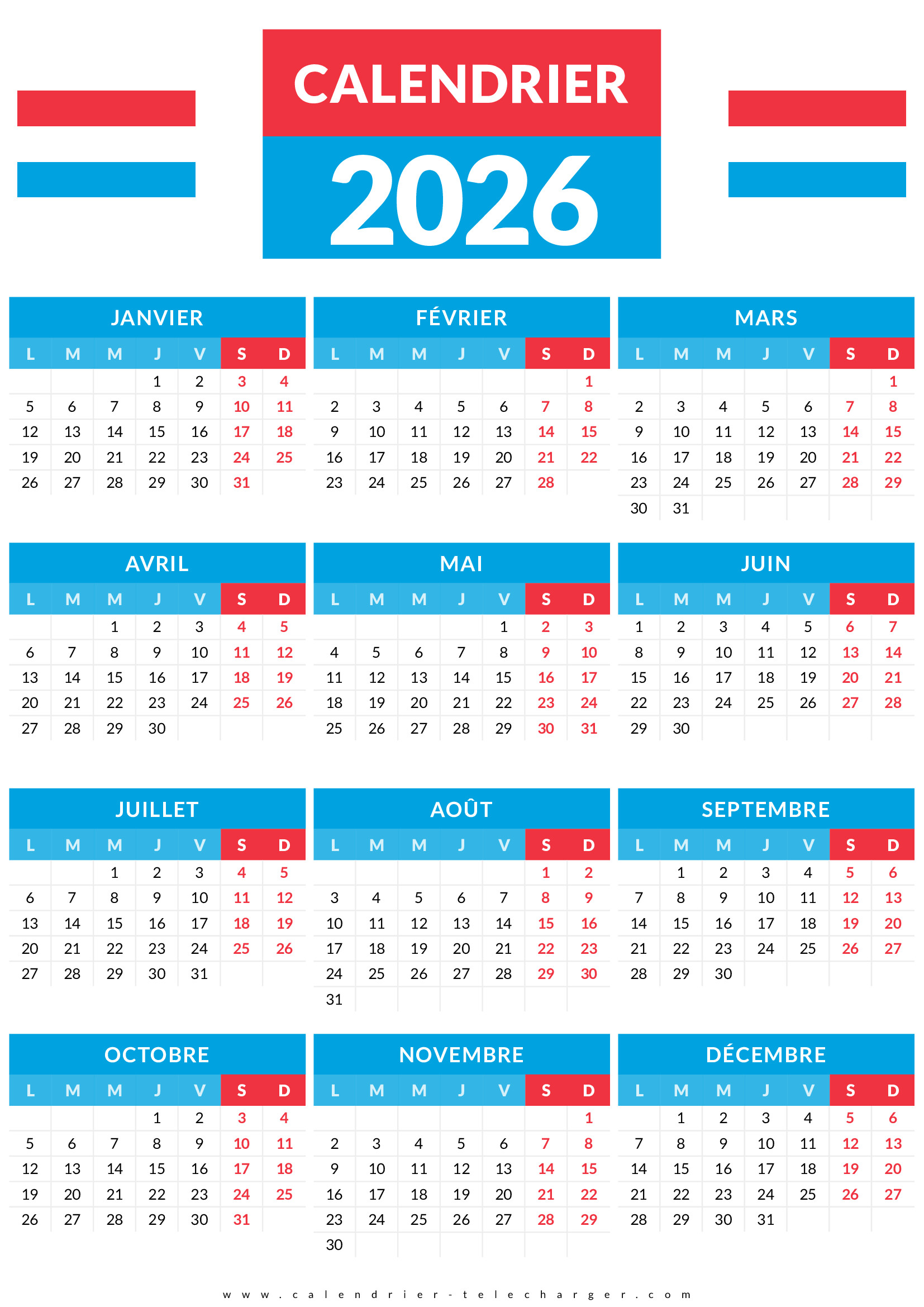 CALENDRIER

2026

JANVIER

| L | M | M | J | V | S | D |
|---|---|---|---|---|---|---|
| | | | 1 | 2 | 3 | 4 |
| 5 | 6 | 7 | 8 | 9 | 10 | 11 |
| 12 | 13 | 14 | 15 | 16 | 17 | 18 |
| 19 | 20 | 21 | 22 | 23 | 24 | 25 |
| 26 | 27 | 28 | 29 | 30 | 31 | |

FÉVRIER

| L | M | M | J | V | S | D |
|---|---|---|---|---|---|---|
| | | | | | | 1 |
| 2 | 3 | 4 | 5 | 6 | 7 | 8 |
| 9 | 10 | 11 | 12 | 13 | 14 | 15 |
| 16 | 17 | 18 | 19 | 20 | 21 | 22 |
| 23 | 24 | 25 | 26 | 27 | 28 | |

MARS

| L | M | M | J | V | S | D |
|---|---|---|---|---|---|---|
| | | | | | | 1 |
| 2 | 3 | 4 | 5 | 6 | 7 | 8 |
| 9 | 10 | 11 | 12 | 13 | 14 | 15 |
| 16 | 17 | 18 | 19 | 20 | 21 | 22 |
| 23 | 24 | 25 | 26 | 27 | 28 | 29 |
| 30 | 31 | | | | | |

AVRIL

| L | M | M | J | V | S | D |
|---|---|---|---|---|---|---|
| | | 1 | 2 | 3 | 4 | 5 |
| 6 | 7 | 8 | 9 | 10 | 11 | 12 |
| 13 | 14 | 15 | 16 | 17 | 18 | 19 |
| 20 | 21 | 22 | 23 | 24 | 25 | 26 |
| 27 | 28 | 29 | 30 | | | |

MAI

| L | M | M | J | V | S | D |
|---|---|---|---|---|---|---|
| | | | | 1 | 2 | 3 |
| 4 | 5 | 6 | 7 | 8 | 9 | 10 |
| 11 | 12 | 13 | 14 | 15 | 16 | 17 |
| 18 | 19 | 20 | 21 | 22 | 23 | 24 |
| 25 | 26 | 27 | 28 | 29 | 30 | 31 |

JUIN

| L | M | M | J | V | S | D |
|---|---|---|---|---|---|---|
| 1 | 2 | 3 | 4 | 5 | 6 | 7 |
| 8 | 9 | 10 | 11 | 12 | 13 | 14 |
| 15 | 16 | 17 | 18 | 19 | 20 | 21 |
| 22 | 23 | 24 | 25 | 26 | 27 | 28 |
| 29 | 30 | | | | | |

JUILLET

| L | M | M | J | V | S | D |
|---|---|---|---|---|---|---|
| | | 1 | 2 | 3 | 4 | 5 |
| 6 | 7 | 8 | 9 | 10 | 11 | 12 |
| 13 | 14 | 15 | 16 | 17 | 18 | 19 |
| 20 | 21 | 22 | 23 | 24 | 25 | 26 |
| 27 | 28 | 29 | 30 | 31 | | |

AOÛT

| L | M | M | J | V | S | D |
|---|---|---|---|---|---|---|
| | | | | | 1 | 2 |
| 3 | 4 | 5 | 6 | 7 | 8 | 9 |
| 10 | 11 | 12 | 13 | 14 | 15 | 16 |
| 17 | 18 | 19 | 20 | 21 | 22 | 23 |
| 24 | 25 | 26 | 27 | 28 | 29 | 30 |
| 31 | | | | | | |

SEPTEMBRE

| L | M | M | J | V | S | D |
|---|---|---|---|---|---|---|
| | 1 | 2 | 3 | 4 | 5 | 6 |
| 7 | 8 | 9 | 10 | 11 | 12 | 13 |
| 14 | 15 | 16 | 17 | 18 | 19 | 20 |
| 21 | 22 | 23 | 24 | 25 | 26 | 27 |
| 28 | 29 | 30 | | | | |

OCTOBRE

| L | M | M | J | V | S | D |
|---|---|---|---|---|---|---|
| | | | 1 | 2 | 3 | 4 |
| 5 | 6 | 7 | 8 | 9 | 10 | 11 |
| 12 | 13 | 14 | 15 | 16 | 17 | 18 |
| 19 | 20 | 21 | 22 | 23 | 24 | 25 |
| 26 | 27 | 28 | 29 | 30 | 31 | |

NOVEMBRE

| L | M | M | J | V | S | D |
|---|---|---|---|---|---|---|
| | | | | | | 1 |
| 2 | 3 | 4 | 5 | 6 | 7 | 8 |
| 9 | 10 | 11 | 12 | 13 | 14 | 15 |
| 16 | 17 | 18 | 19 | 20 | 21 | 22 |
| 23 | 24 | 25 | 26 | 27 | 28 | 29 |
| 30 | | | | | | |

DÉCEMBRE

| L | M | M | J | V | S | D |
|---|---|---|---|---|---|---|
| | 1 | 2 | 3 | 4 | 5 | 6 |
| 7 | 8 | 9 | 10 | 11 | 12 | 13 |
| 14 | 15 | 16 | 17 | 18 | 19 | 20 |
| 21 | 22 | 23 | 24 | 25 | 26 | 27 |
| 28 | 29 | 30 | 31 | | | |

www.calendrier-telecharger.com